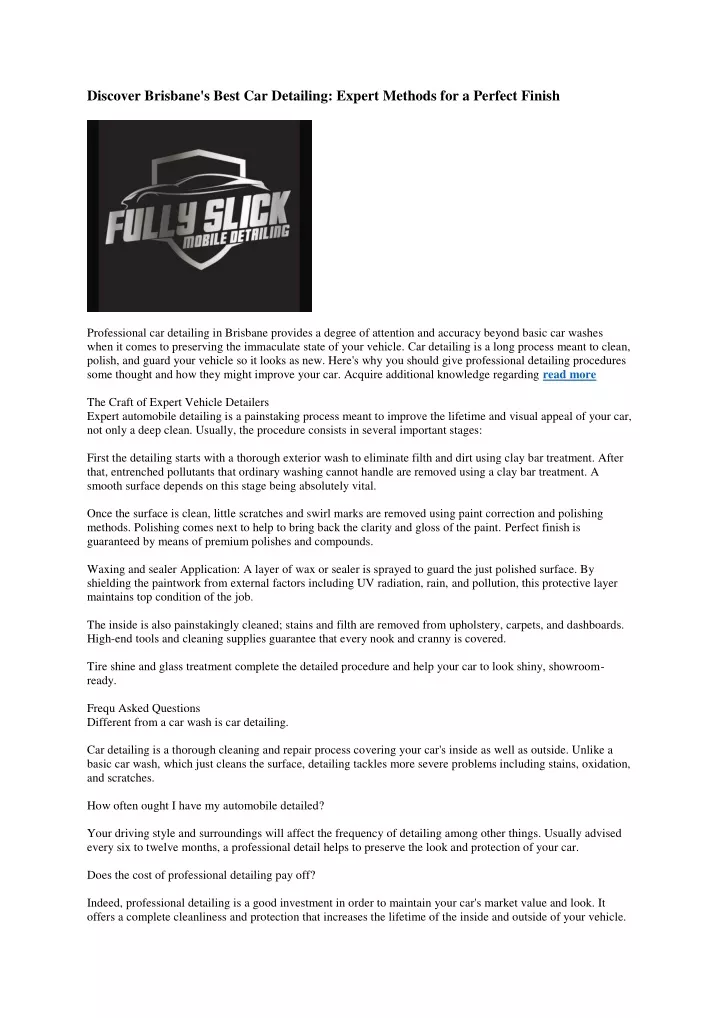 Discover Brisbane's Best Car Detailing: Expert Methods for a Perfect Finish

FULLY SLICK
MOBILE DETAILING

Professional car detailing in Brisbane provides a degree of attention and accuracy beyond basic car washes when it comes to preserving the immaculate state of your vehicle. Car detailing is a long process meant to clean, polish, and guard your vehicle so it looks as new. Here's why you should give professional detailing procedures some thought and how they might improve your car. Acquire additional knowledge regarding read more

The Craft of Expert Vehicle Detailers
Expert automobile detailing is a painstaking process meant to improve the lifetime and visual appeal of your car, not only a deep clean. Usually, the procedure consists in several important stages:

First the detailing starts with a thorough exterior wash to eliminate filth and dirt using clay bar treatment. After that, entrenched pollutants that ordinary washing cannot handle are removed using a clay bar treatment. A smooth surface depends on this stage being absolutely vital.

Once the surface is clean, little scratches and swirl marks are removed using paint correction and polishing methods. Polishing comes next to help to bring back the clarity and gloss of the paint. Perfect finish is guaranteed by means of premium polishes and compounds.

Waxing and sealer Application: A layer of wax or sealer is sprayed to guard the just polished surface. By shielding the paintwork from external factors including UV radiation, rain, and pollution, this protective layer maintains top condition of the job.

The inside is also painstakingly cleaned; stains and filth are removed from upholstery, carpets, and dashboards. High-end tools and cleaning supplies guarantee that every nook and cranny is covered.

Tire shine and glass treatment complete the detailed procedure and help your car to look shiny, showroom-ready.

Frequ Asked Questions
Different from a car wash is car detailing.

Car detailing is a thorough cleaning and repair process covering your car's inside as well as outside. Unlike a basic car wash, which just cleans the surface, detailing tackles more severe problems including stains, oxidation, and scratches.

How often ought I have my automobile detailed?

Your driving style and surroundings will affect the frequency of detailing among other things. Usually advised every six to twelve months, a professional detail helps to preserve the look and protection of your car.

Does the cost of professional detailing pay off?

Indeed, professional detailing is a good investment in order to maintain your car's market value and look. It offers a complete cleanliness and protection that increases the lifetime of the inside and outside of your vehicle.